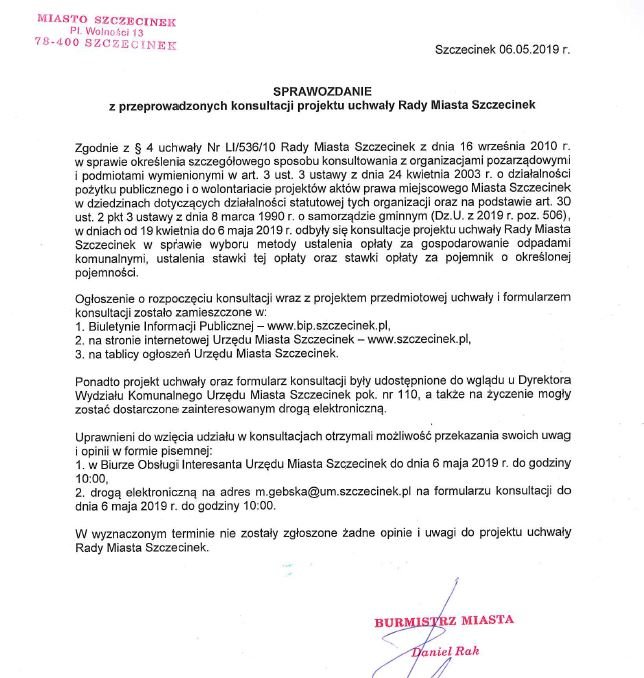 MIASTO SZCZECINEK
Pl. Wolności 13
78-400 SZCZECINEK

Szczecinek 06.05.2019 r.

SPRAWOZDANIE
z przeprowadzonych konsultacji projektu uchwały Rady Miasta Szczecinek

Zgodnie z § 4 uchwały Nr LI/536/10 Rady Miasta Szczecinek z dnia 16 września 2010 r. w sprawie określenia szczegółowego sposobu konsultowania z organizacjami pozarządowymi i podmiotami wymienionymi w art. 3 ust. 3 ustawy z dnia 24 kwietnia 2003 r. o działalności pożytku publicznego i o wolontariacie projektów aktów prawa miejscowego Miasta Szczecinek w dziedzinach dotyczących działalności statutowej tych organizacji oraz na podstawie art. 30 ust. 2 pkt 3 ustawy z dnia 8 marca 1990 r. o samorządzie gminnym (Dz.U. z 2019 r. poz. 506), w dniach od 19 kwietnia do 6 maja 2019 r. odbyły się konsultacje projektu uchwały Rady Miasta Szczecinek w sprawie wyboru metody ustalenia opłaty za gospodarowanie odpadami komunalnymi, ustalenia stawki tej opłaty oraz stawki opłaty za pojemnik o określonej pojemności.

Ogłoszenie o rozpoczęciu konsultacji wraz z projektem przedmiotowej uchwały i formularzem konsultacji zostało zamieszczone w:
1. Biuletynie Informacji Publicznej – www.bip.szczecinek.pl,
2. na stronie internetowej Urzędu Miasta Szczecinek – www.szczecinek.pl,
3. na tablicy ogłoszeń Urzędu Miasta Szczecinek.

Ponadto projekt uchwały oraz formularz konsultacji były udostępnione do wglądu u Dyrektora Wydziału Komunalnego Urzędu Miasta Szczecinek pok. nr 110, a także na życzenie mogły zostać dostarczone zainteresowanym drogą elektroniczną.

Uprawnieni do wzięcia udziału w konsultacjach otrzymali możliwość przekazania swoich uwag i opinii w formie pisemnej:
1. w Biurze Obsługi Interesanta Urzędu Miasta Szczecinek do dnia 6 maja 2019 r. do godziny 10:00,
2. drogą elektroniczną na adres m.gebska@um.szczecinek.pl na formularzu konsultacji do dnia 6 maja 2019 r. do godziny 10:00.

W wyznaczonym terminie nie zostały zgłoszone żadne opinie i uwagi do projektu uchwały Rady Miasta Szczecinek.

BURMISTRZ MIASTA
Daniel Rak